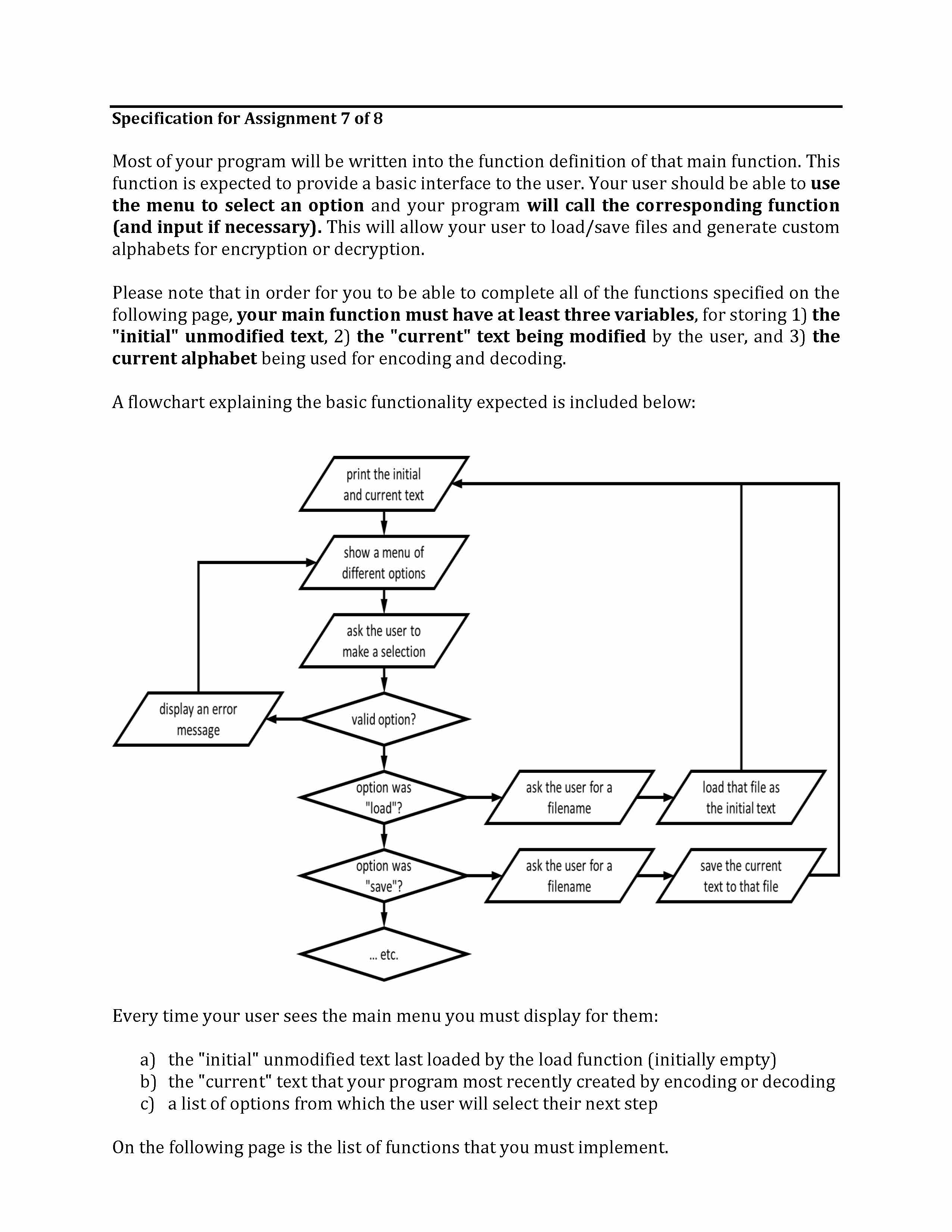 Specification for Assignment 7 of 8

Most of your program will be written into the function definition of that main function. This function is expected to provide a basic interface to the user. Your user should be able to use the menu to select an option and your program will call the corresponding function (and input if necessary). This will allow your user to load/save files and generate custom alphabets for encryption or decryption.

Please note that in order for you to be able to complete all of the functions specified on the following page, your main function must have at least three variables, for storing 1) the "initial" unmodified text, 2) the "current" text being modified by the user, and 3) the current alphabet being used for encoding and decoding.

A flowchart explaining the basic functionality expected is included below:

print the initial and current text

show a menu of different options

ask the user to make a selection

display an error message

valid option?

option was "load"?

ask the user for a filename

load that file as the initial text

option was "save"?

ask the user for a filename

save the current text to that file

... etc.

Every time your user sees the main menu you must display for them:

a) the "initial" unmodified text last loaded by the load function (initially empty)
b) the "current" text that your program most recently created by encoding or decoding
c) a list of options from which the user will select their next step

On the following page is the list of functions that you must implement.